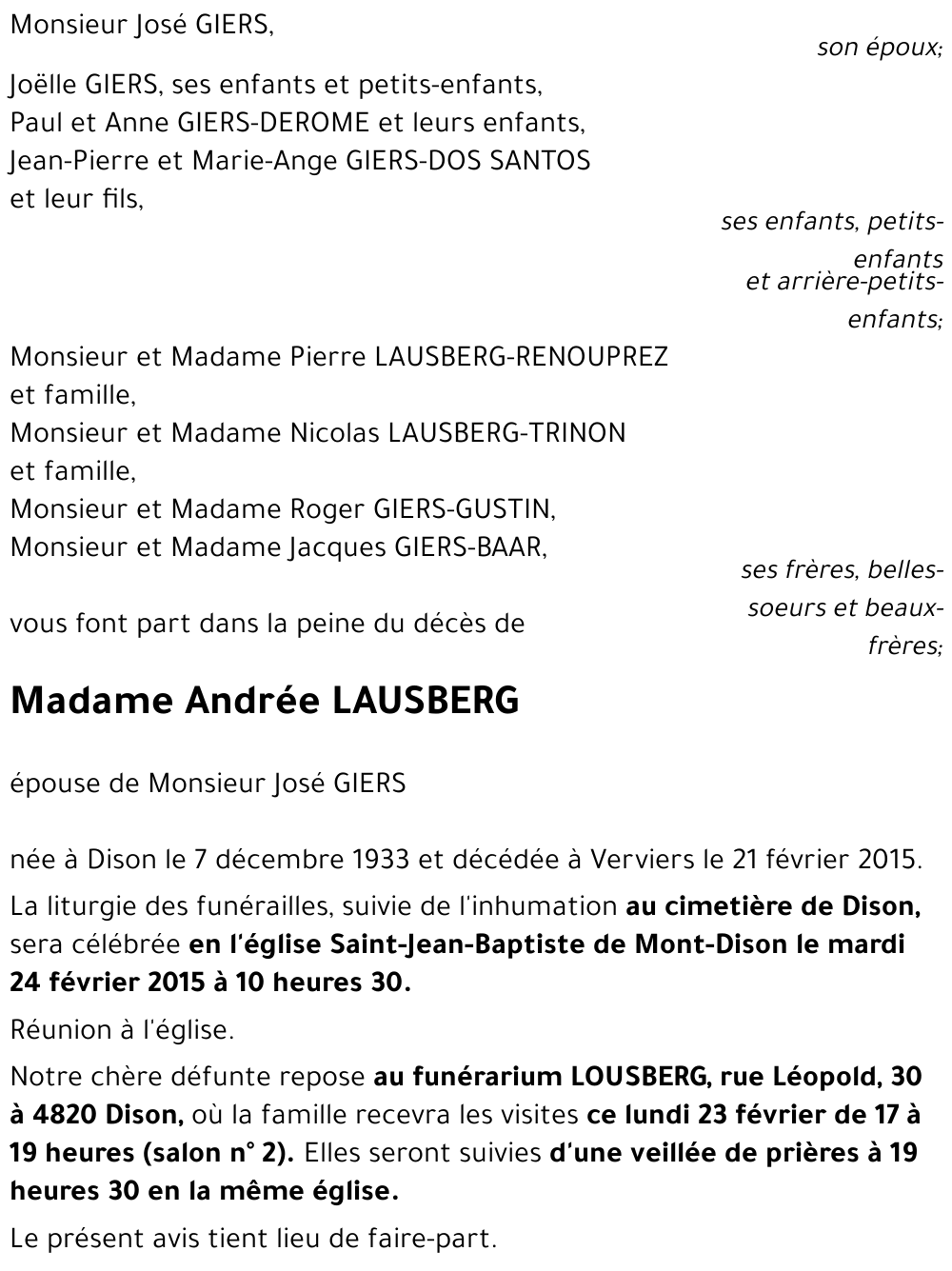 Monsieur José GIERS,

son époux;

Joëlle GIERS, ses enfants et petits-enfants,
Paul et Anne GIERS-DEROME et leurs enfants,
Jean-Pierre et Marie-Ange GIERS-DOS SANTOS et leur fils,

ses enfants, petits-enfants et arrière-petits-enfants;

Monsieur et Madame Pierre LAUSBERG-RENOUPREZ et famille,
Monsieur et Madame Nicolas LAUSBERG-TRINON et famille,
Monsieur et Madame Roger GIERS-GUSTIN,
Monsieur et Madame Jacques GIERS-BAAR,

ses frères, belles-soeurs et beaux-frères;

vous font part dans la peine du décès de

Madame Andrée LAUSBERG

épouse de Monsieur José GIERS

née à Dison le 7 décembre 1933 et décédée à Verviers le 21 février 2015.

La liturgie des funérailles, suivie de l'inhumation au cimetière de Dison, sera célébrée en l'église Saint-Jean-Baptiste de Mont-Dison le mardi 24 février 2015 à 10 heures 30.

Réunion à l'église.

Notre chère défunte repose au funérarium LOUSBERG, rue Léopold, 30 à 4820 Dison, où la famille recevra les visites ce lundi 23 février de 17 à 19 heures (salon n° 2). Elles seront suivies d'une veillée de prières à 19 heures 30 en la même église.

Le présent avis tient lieu de faire-part.